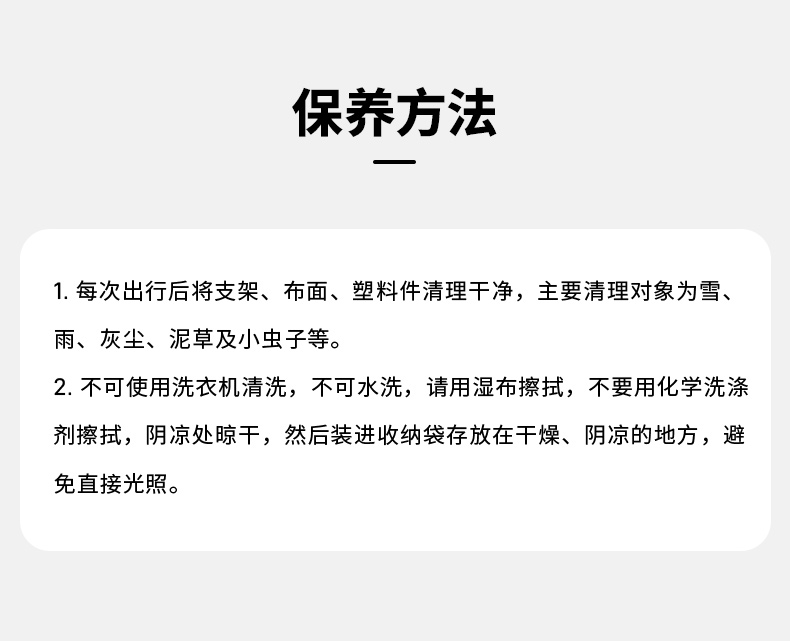 保养方法

1.每次出行后将支架、布面、塑料件清理干净，主要清理对象为雪、雨、灰尘、泥草及小虫子等。

2.不可使用洗衣机清洗，不可水洗，请用湿布擦拭，不要用化学洗涤剂擦拭，阴凉处晾干，然后装进收纳袋存放在干燥、阴凉的地方，避免直接光照。